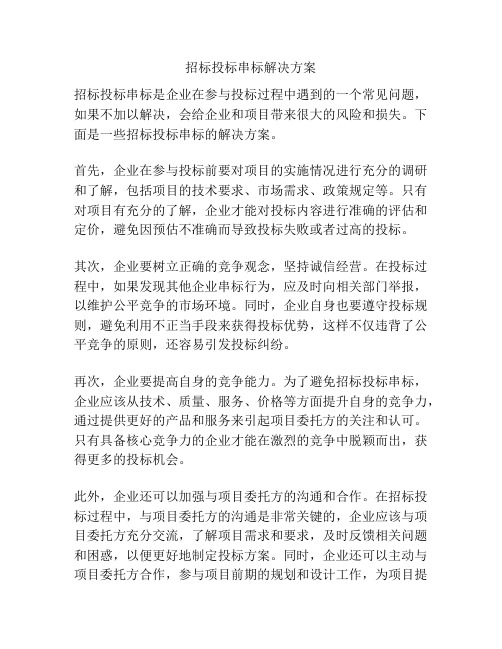 招标投标串标解决方案

招标投标串标是企业在参与投标过程中遇到的一个常见问题，如果不加以解决，会给企业和项目带来很大的风险和损失。下面是一些招标投标串标的解决方案。

首先，企业在参与投标前要对项目的实施情况进行充分的调研和了解，包括项目的技术要求、市场需求、政策规定等。只有对项目有充分的了解，企业才能对投标内容进行准确的评估和定价，避免因预估不准确而导致投标失败或者过高的投标。

其次，企业要树立正确的竞争观念，坚持诚信经营。在投标过程中，如果发现其他企业串标行为，应及时向相关部门举报，以维护公平竞争的市场环境。同时，企业自身也要遵守投标规则，避免利用不正当手段来获得投标优势，这样不仅违背了公平竞争的原则，还容易引发投标纠纷。

再次，企业要提高自身的竞争能力。为了避免招标投标串标，企业应该从技术、质量、服务、价格等方面提升自身的竞争力，通过提供更好的产品和服务来引起项目委托方的关注和认可。只有具备核心竞争力的企业才能在激烈的竞争中脱颖而出，获得更多的投标机会。

此外，企业还可以加强与项目委托方的沟通和合作。在招标投标过程中，与项目委托方的沟通是非常关键的，企业应该与项目委托方充分交流，了解项目需求和要求，及时反馈相关问题和困惑，以便更好地制定投标方案。同时，企业还可以主动与项目委托方合作，参与项目前期的规划和设计工作，为项目提